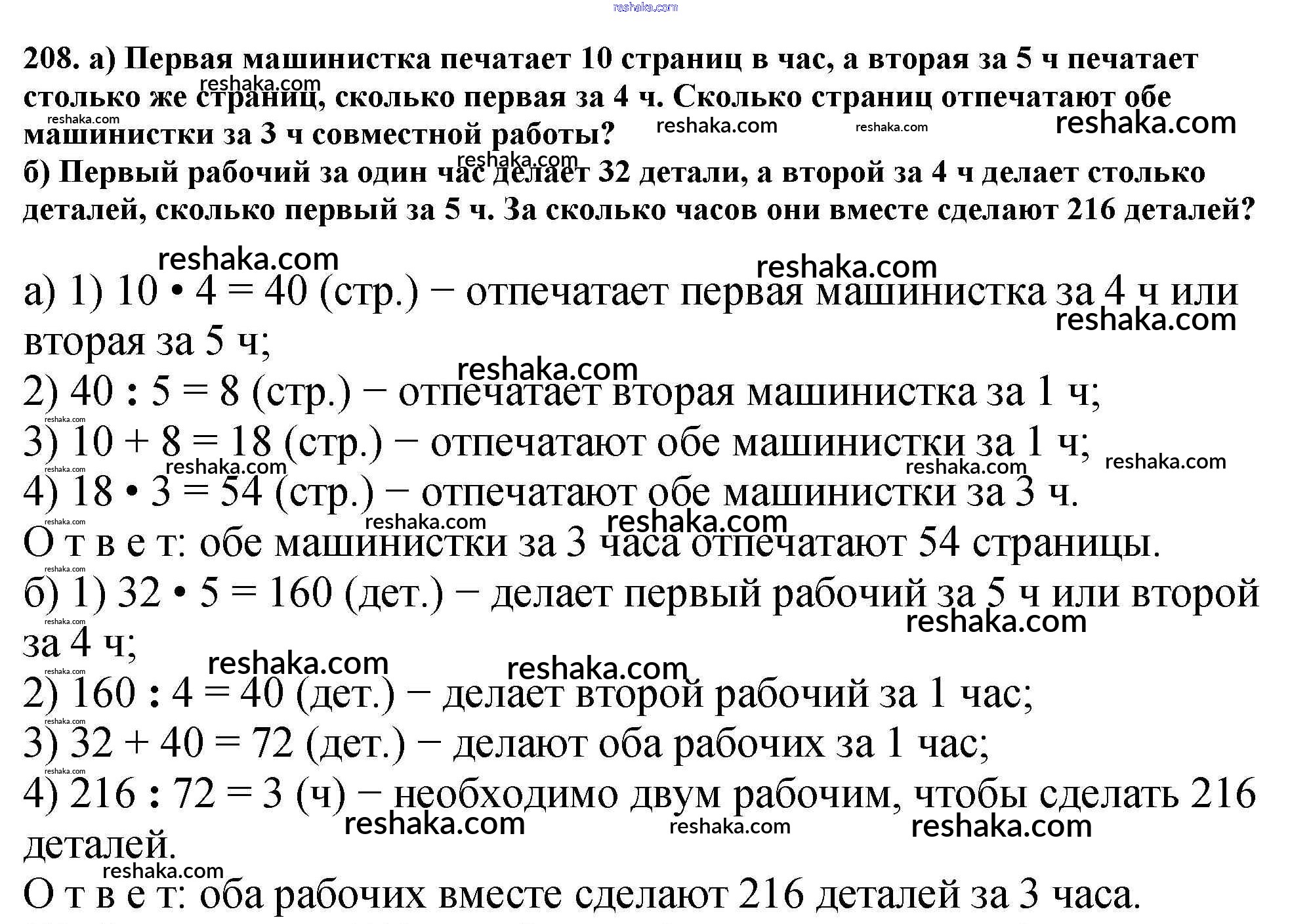 reshaka.com

208. а) Первая машинистка печатает 10 страниц в час, а вторая за 5 ч печатает столько же страниц, сколько первая за 4 ч. Сколько страниц отпечатают обе машинистки за 3 ч совместной работы?
б) Первый рабочий за один час делает 32 детали, а второй за 4 ч делает столько деталей, сколько первый за 5 ч. За сколько часов они вместе сделают 216 деталей?

а) 1) $10 \cdot 4 = 40$ (стр.) − отпечатает первая машинистка за 4 ч или вторая за 5 ч;
2) $40 : 5 = 8$ (стр.) − отпечатает вторая машинистка за 1 ч;
3) $10 + 8 = 18$ (стр.) − отпечатают обе машинистки за 1 ч;
4) $18 \cdot 3 = 54$ (стр.) − отпечатают обе машинистки за 3 ч.
О т в е т: обе машинистки за 3 часа отпечатают 54 страницы.
б) 1) $32 \cdot 5 = 160$ (дет.) − делает первый рабочий за 5 ч или второй за 4 ч;
2) $160 : 4 = 40$ (дет.) − делает второй рабочий за 1 час;
3) $32 + 40 = 72$ (дет.) − делают оба рабочих за 1 час;
4) $216 : 72 = 3$ (ч) − необходимо двум рабочим, чтобы сделать 216 деталей.
О т в е т: оба рабочих вместе сделают 216 деталей за 3 часа.